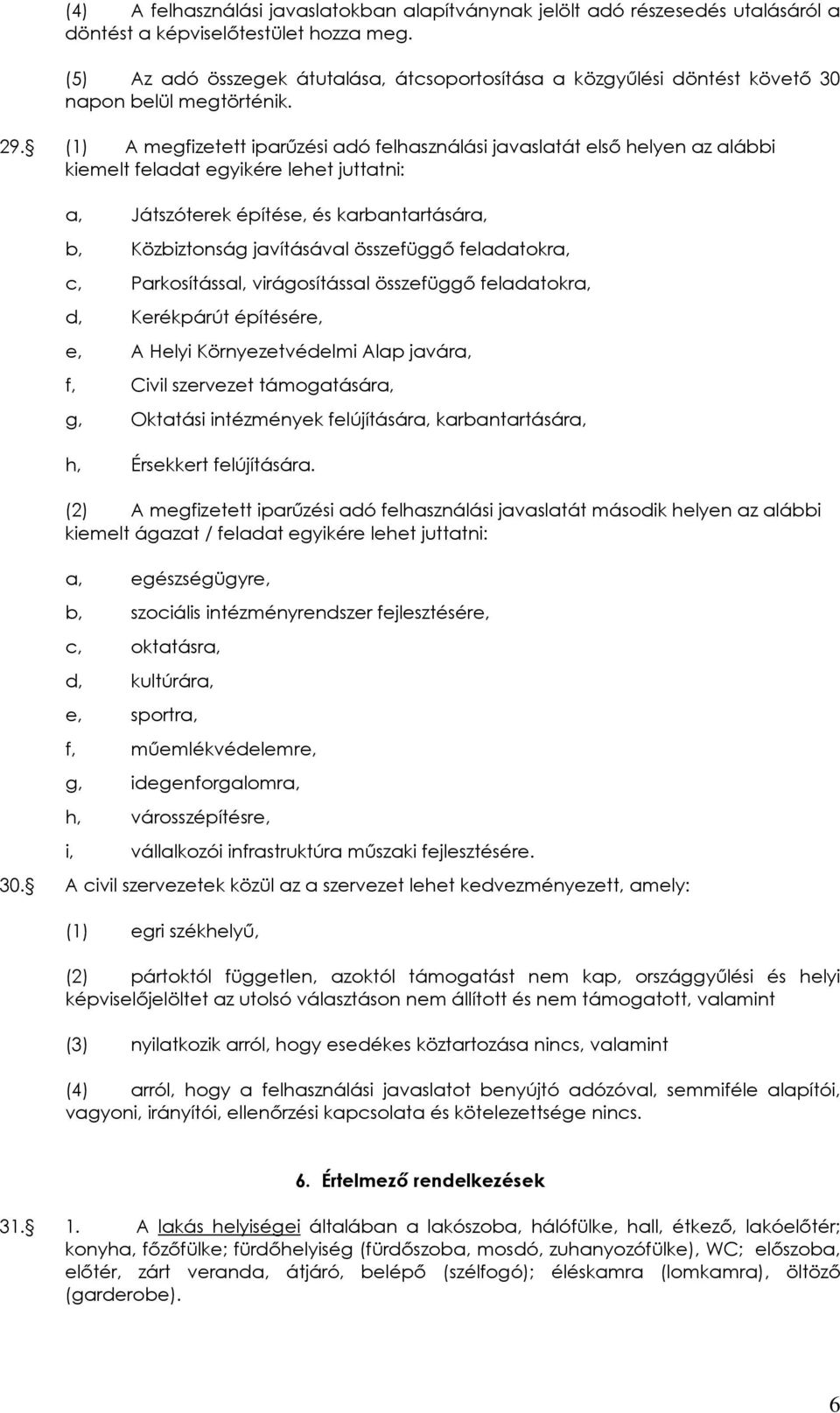 (4) A felhasználási javaslatokban alapítványnak jelölt adó részesedés utalásáról a döntést a képviselőtestület hozza meg.

(5) Az adó összegek átutalása, átcsoportosítása a közgyűlési döntést követő 30 napon belül megtörténik.

29.§ (1) A megfizetett iparűzési adó felhasználási javaslatát első helyen az alábbi kiemelt feladat egyikére lehet juttatni:

a, Játszóterek építése, és karbantartására,

b, Közbiztonság javításával összefüggő feladatokra,

c, Parkosítással, virágosítással összefüggő feladatokra,

d, Kerékpárút építésére,

e, A Helyi Környezetvédelmi Alap javára,

f, Civil szervezet támogatására,

g, Oktatási intézmények felújítására, karbantartására,

h, Érsekkert felújítására.

(2) A megfizetett iparűzési adó felhasználási javaslatát második helyen az alábbi kiemelt ágazat / feladat egyikére lehet juttatni:

a, egészségügyre,

b, szociális intézményrendszer fejlesztésére,

c, oktatásra,

d, kultúrára,

e, sportra,

f, műemlékvédelemre,

g, idegenforgalomra,

h, városszépítésre,

i, vállalkozói infrastruktúra műszaki fejlesztésére.

30.§ A civil szervezetek közül az a szervezet lehet kedvezményezett, amely:

(1) egri székhelyű,

(2) pártoktól független, azoktól támogatást nem kap, országgyűlési és helyi képviselőjelöltet az utolsó választáson nem állított és nem támogatott, valamint

(3) nyilatkozik arról, hogy esedékes köztartozása nincs, valamint

(4) arról, hogy a felhasználási javaslatot benyújtó adózóval, semmiféle alapítói, vagyoni, irányítói, ellenőrzési kapcsolata és kötelezettsége nincs.

6. Értelmező rendelkezések

31.§ 1. A lakás helyiségei általában a lakószoba, hálófülke, hall, étkező, lakóelőtér; konyha, főzőfülke; fürdőhelyiség (fürdőszoba, mosdó, zuhanyozófülke), WC; előszoba, előtér, zárt veranda, átjáró, belépő (szélfogó); éléskamra (lomkamra), öltöző (garderobe).

6